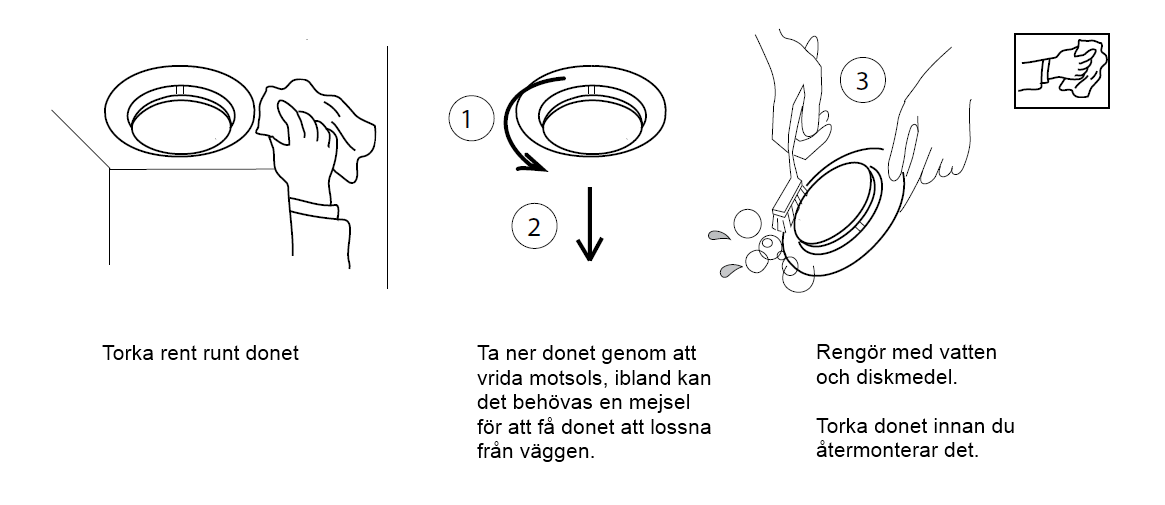 1

2

3

Torka rent runt donet

Ta ner donet genom att vrida motsols, ibland kan det behövas en mejsel för att få donet att lossna från väggen.

Rengör med vatten och diskmedel.

Torka donet innan du återmonterar det.